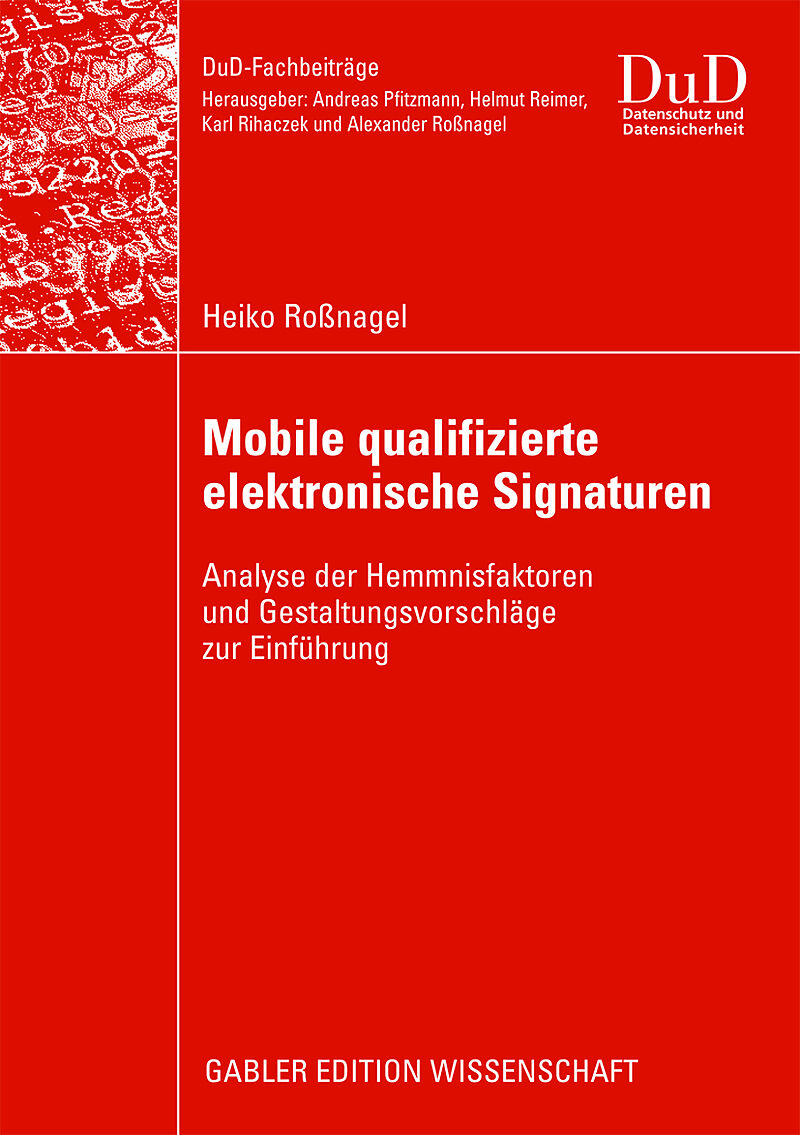 DuD-Fachbeiträge
Herausgeber: Andreas Pfitzmann, Helmut Reimer, Karl Rihaczek und Alexander Roßnagel

DuD
Datenschutz und Datensicherheit

Heiko Roßnagel

Mobile qualifizierte elektronische Signaturen

Analyse der Hemmnisfaktoren und Gestaltungsvorschläge zur Einführung

GABLER EDITION WISSENSCHAFT